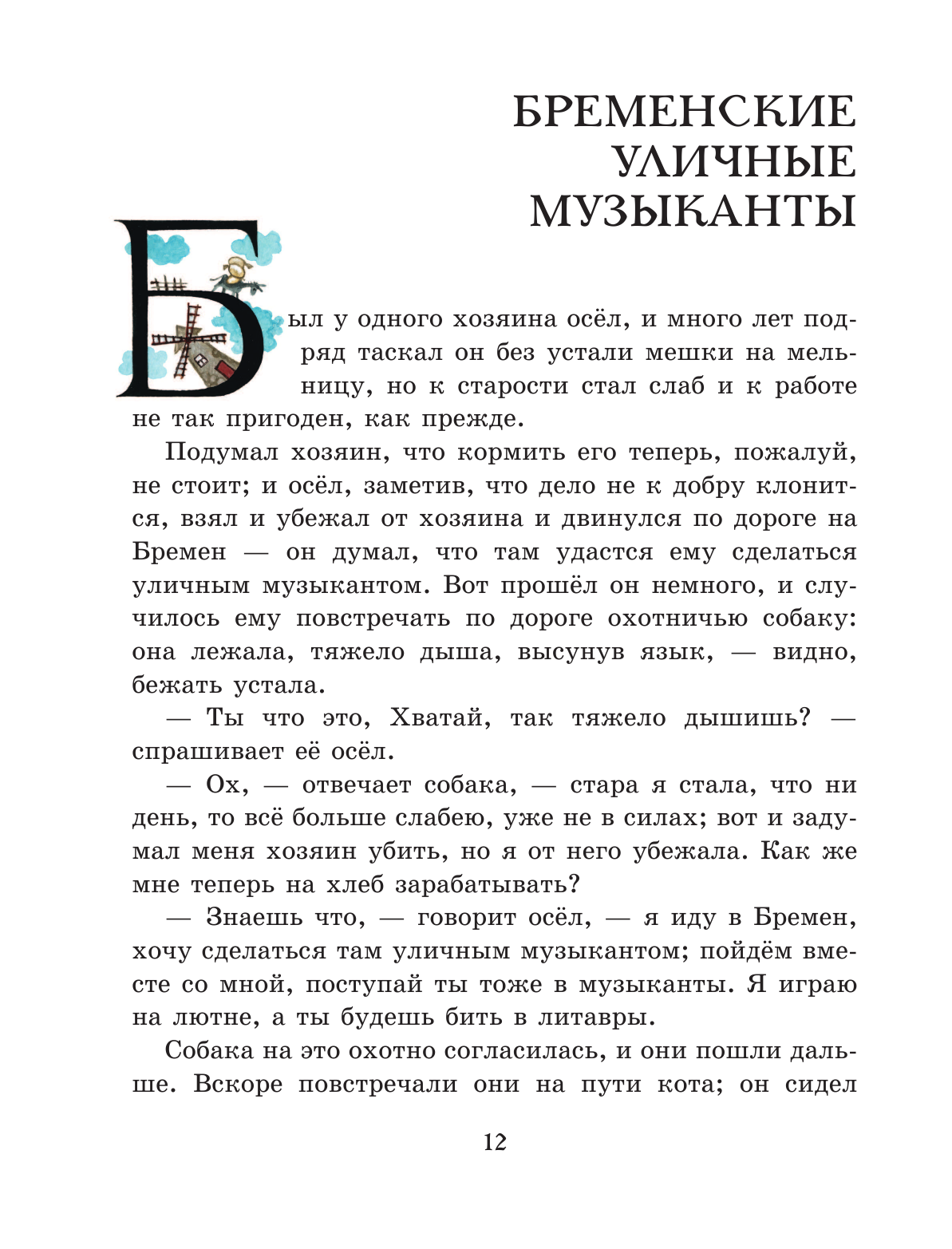 БРЕМЕНСКИЕ УЛИЧНЫЕ МУЗЫКАНТЫ

Был у одного хозяина осёл, и много лет подряд таскал он без устали мешки на мельницу, но к старости стал слаб и к работе не так пригоден, как прежде.

Подумал хозяин, что кормить его теперь, пожалуй, не стоит; и осёл, заметив, что дело не к добру клонится, взял и убежал от хозяина и двинулся по дороге на Бремен — он думал, что там удастся ему сделаться уличным музыкантом. Вот прошёл он немного, и случилось ему повстречать по дороге охотничью собаку: она лежала, тяжело дыша, высунув язык, — видно, бежать устала.

— Ты что это, Хватай, так тяжело дышишь? — спрашивает её осёл.

— Ох, — отвечает собака, — стара я стала, что ни день, то всё больше слабею, уже не в силах; вот и задумал меня хозяин убить, но я от него убежала. Как же мне теперь на хлеб зарабатывать?

— Знаешь что, — говорит осёл, — я иду в Бремен, хочу сделаться там уличным музыкантом; пойдём вместе со мной, поступай ты тоже в музыканты. Я играю на лютне, а ты будешь бить в литавры.

Собака на это охотно согласилась, и они пошли дальше. Вскоре повстречали они на пути кота; он сидел

12